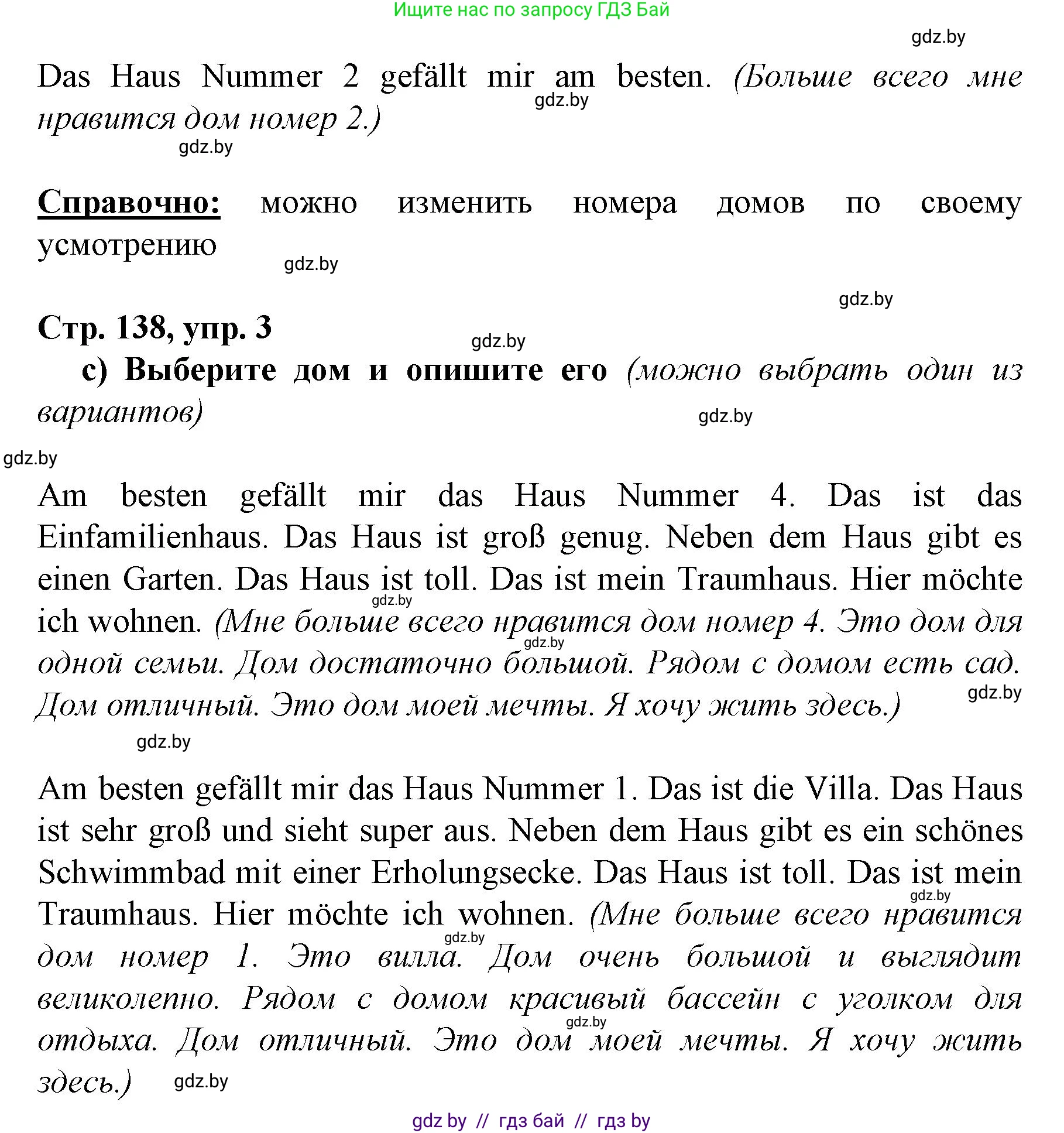 Ищите нас по запросу ГДЗ Бай

gdz.by

Das Haus Nummer 2 gefällt mir am besten. (Больше всего мне нравится дом номер 2.)

gdz.by

gdz.by

Справочно: можно изменить номера домов по своему усмотрению

gdz.by

gdz.by

Стр. 138, упр. 3

gdz.by

c) Выберите дом и опишите его (можно выбрать один из вариантов)

gdz.by

gdz.by

Am besten gefällt mir das Haus Nummer 4. Das ist das Einfamilienhaus. Das Haus ist groß genug. Neben dem Haus gibt es einen Garten. Das Haus ist toll. Das ist mein Traumhaus. Hier möchte ich wohnen. (Мне больше всего нравится дом номер 4. Это дом для одной семьи. Дом достаточно большой. Рядом с домом есть сад. Дом отличный. Это дом моей мечты. Я хочу жить здесь.)

gdz.by

gdz.by

gdz.by

gdz.by

Am besten gefällt mir das Haus Nummer 1. Das ist die Villa. Das Haus ist sehr groß und sieht super aus. Neben dem Haus gibt es ein schönes Schwimmbad mit einer Erholungsecke. Das Haus ist toll. Das ist mein Traumhaus. Hier möchte ich wohnen. (Мне больше всего нравится дом номер 1. Это вилла. Дом очень большой и выглядит великолепно. Рядом с домом красивый бассейн с уголком для отдыха. Дом отличный. Это дом моей мечты. Я хочу жить здесь.)

gdz.by

gdz.by

gdz.by

gdz.by

gdz by // гдз бай // гдз by